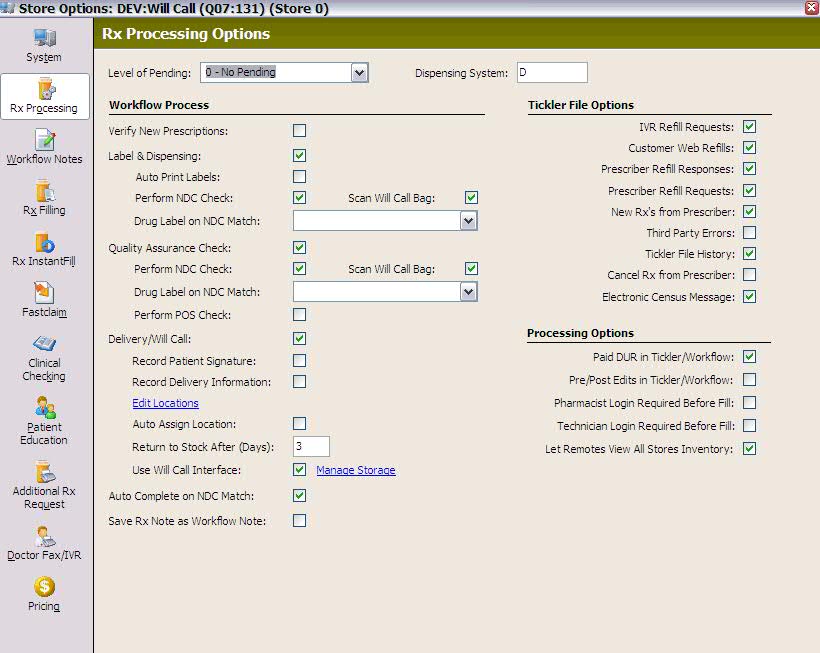 Store Options: DEV:Will Call (Q07:131) (Store 0)

System
Rx Processing
Workflow Notes
Rx Filling
Rx InstantFill
Fastclaim
Clinical Checking
Patient Education
Additional Rx Request
Doctor Fax/IVR
Pricing

Rx Processing Options

Level of Pending: 0 - No Pending
Dispensing System: D

Workflow Process
Verify New Prescriptions:
Label & Dispensing:
Auto Print Labels:
Perform NDC Check:
Scan Will Call Bag:
Drug Label on NDC Match:
Quality Assurance Check:
Perform NDC Check:
Scan Will Call Bag:
Drug Label on NDC Match:
Perform POS Check:
Delivery/Will Call:
Record Patient Signature:
Record Delivery Information:
Edit Locations
Auto Assign Location:
Return to Stock After (Days): 3
Use Will Call Interface:
Manage Storage
Auto Complete on NDC Match:
Save Rx Note as Workflow Note:

Tickler File Options
IVR Refill Requests:
Customer Web Refills:
Prescriber Refill Responses:
Prescriber Refill Requests:
New Rx's from Prescriber:
Third Party Errors:
Tickler File History:
Cancel Rx from Prescriber:
Electronic Census Message:

Processing Options
Paid DUR in Tickler/Workflow:
Pre/Post Edits in Tickler/Workflow:
Pharmacist Login Required Before Fill:
Technician Login Required Before Fill:
Let Remotes View All Stores Inventory: